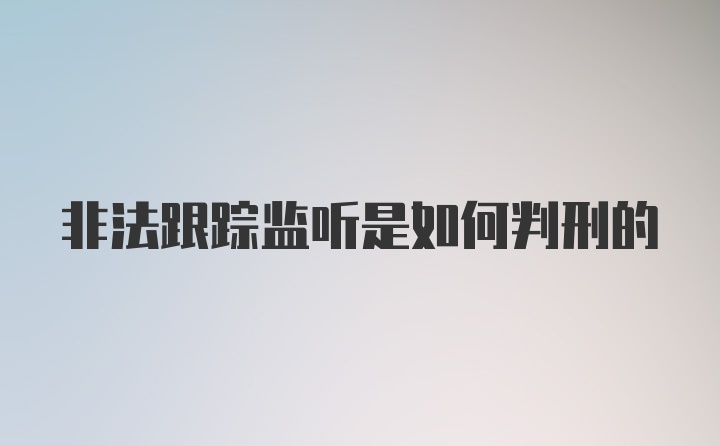 非法跟踪监听是如何判刑的